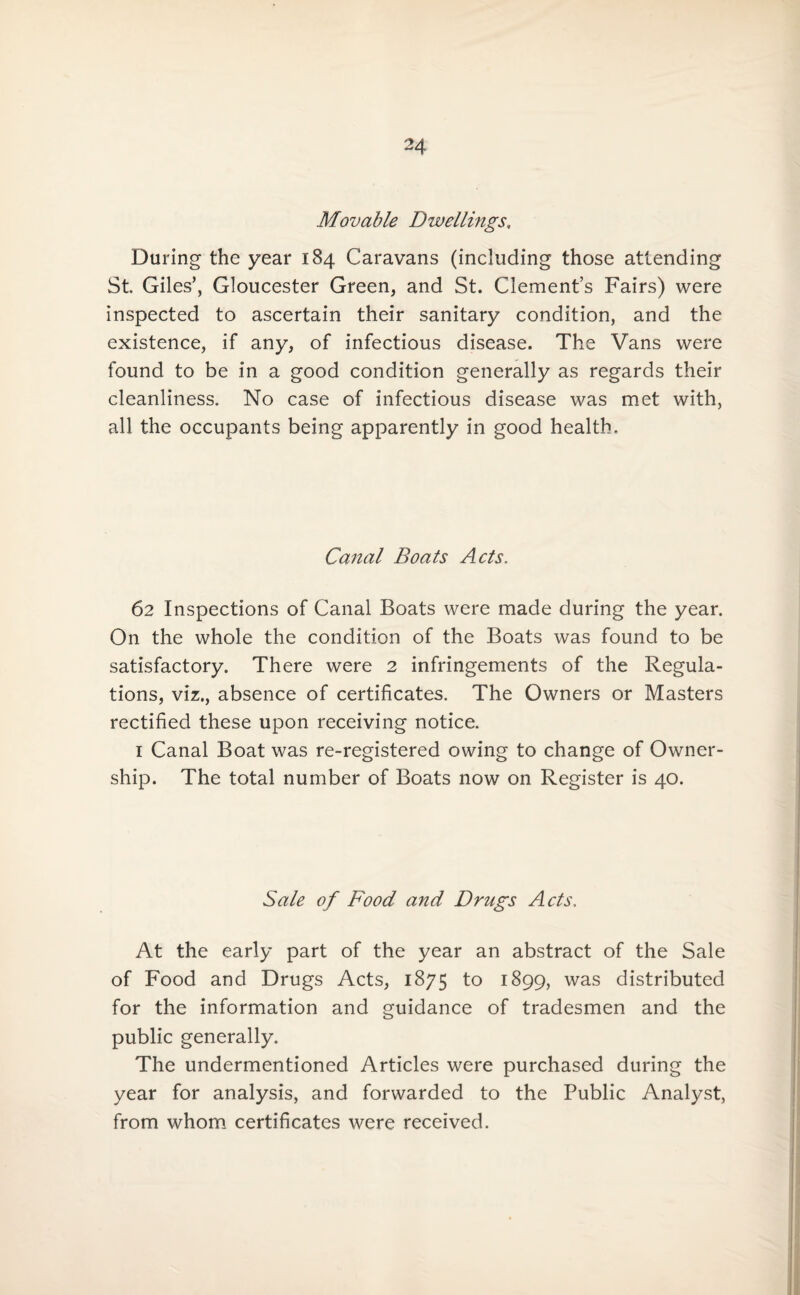 24

Movable Dwellings.

During the year 184 Caravans (including those attending St. Giles', Gloucester Green, and St. Clement's Fairs) were inspected to ascertain their sanitary condition, and the existence, if any, of infectious disease. The Vans were found to be in a good condition generally as regards their cleanliness. No case of infectious disease was met with, all the occupants being apparently in good health.

Canal Boats Acts.

62 Inspections of Canal Boats were made during the year. On the whole the condition of the Boats was found to be satisfactory. There were 2 infringements of the Regulations, viz., absence of certificates. The Owners or Masters rectified these upon receiving notice.

1 Canal Boat was re-registered owing to change of Ownership. The total number of Boats now on Register is 40.

Sale of Food and Drugs Acts.

At the early part of the year an abstract of the Sale of Food and Drugs Acts, 1875 to 1899, was distributed for the information and guidance of tradesmen and the public generally.

The undermentioned Articles were purchased during the year for analysis, and forwarded to the Public Analyst, from whom certificates were received.